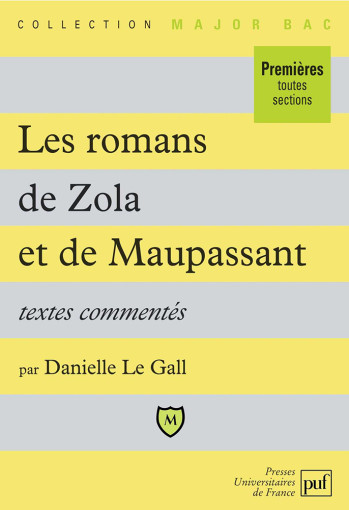 COLLECTION MAJOR BAC

Premières
toutes
sections

Les romans
de Zola
et de Maupassant

textes commentés

par Danielle Le Gall

M

Presses
Universitaires
de France

puf